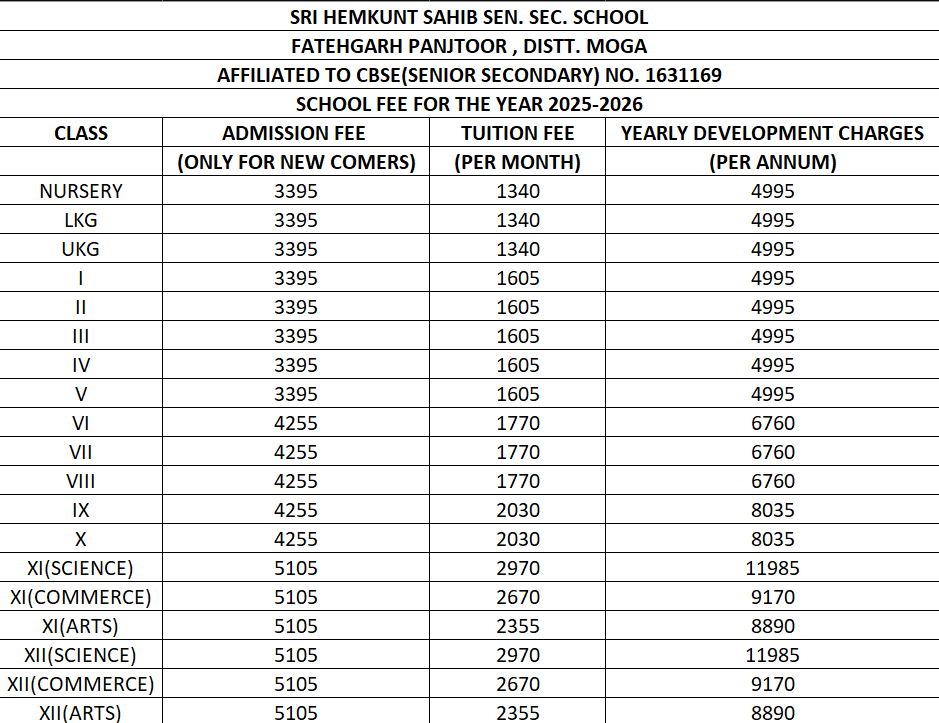 SRI HEMKUNT SAHIB SEN. SEC. SCHOOL

FATEHGARH PANJTOOR , DISTT. MOGA

AFFILIATED TO CBSE(SENIOR SECONDARY) NO. 1631169

SCHOOL FEE FOR THE YEAR 2025-2026

| CLASS | ADMISSION FEE (ONLY FOR NEW COMERS) | TUITION FEE (PER MONTH) | YEARLY DEVELOPMENT CHARGES (PER ANNUM) |
|---|---|---|---|
| NURSERY | 3395 | 1340 | 4995 |
| LKG | 3395 | 1340 | 4995 |
| UKG | 3395 | 1340 | 4995 |
| I | 3395 | 1605 | 4995 |
| II | 3395 | 1605 | 4995 |
| III | 3395 | 1605 | 4995 |
| IV | 3395 | 1605 | 4995 |
| V | 3395 | 1605 | 4995 |
| VI | 4255 | 1770 | 6760 |
| VII | 4255 | 1770 | 6760 |
| VIII | 4255 | 1770 | 6760 |
| IX | 4255 | 2030 | 8035 |
| X | 4255 | 2030 | 8035 |
| XI(SCIENCE) | 5105 | 2970 | 11985 |
| XI(COMMERCE) | 5105 | 2670 | 9170 |
| XI(ARTS) | 5105 | 2355 | 8890 |
| XII(SCIENCE) | 5105 | 2970 | 11985 |
| XII(COMMERCE) | 5105 | 2670 | 9170 |
| XII(ARTS) | 5105 | 2355 | 8890 |